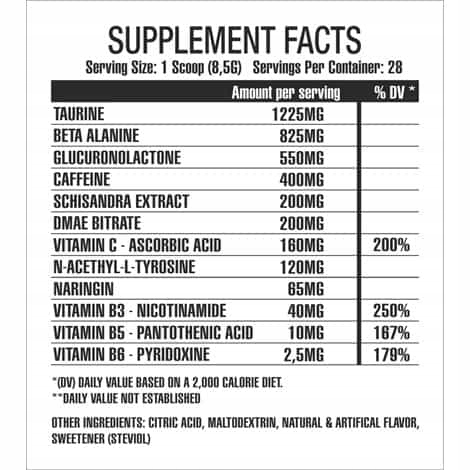 SUPPLEMENT FACTS
Serving Size: 1 Scoop (8,5G) Servings Per Container: 28

| | Amount per serving | % DV * |
|---|---|---|
| TAURINE | 1225MG | |
| BETA ALANINE | 825MG | |
| GLUCURONOLACTONE | 550MG | |
| CAFFEINE | 400MG | |
| SCHISANDRA EXTRACT | 200MG | |
| DMAE BITRATE | 200MG | |
| VITAMIN C - ASCORBIC ACID | 160MG | 200% |
| N-ACETHYL-L-TYROSINE | 120MG | |
| NARINGIN | 65MG | |
| VITAMIN B3 - NICOTINAMIDE | 40MG | 250% |
| VITAMIN B5 - PANTOTHENIC ACID | 10MG | 167% |
| VITAMIN B6 - PYRIDOXINE | 2,5MG | 179% |

*(DV) DAILY VALUE BASED ON A 2,000 CALORIE DIET.
**DAILY VALUE NOT ESTABLISHED

OTHER INGREDIENTS: CITRIC ACID, MALTODEXTRIN, NATURAL & ARTIFICAL FLAVOR, SWEETENER (STEVIOL)